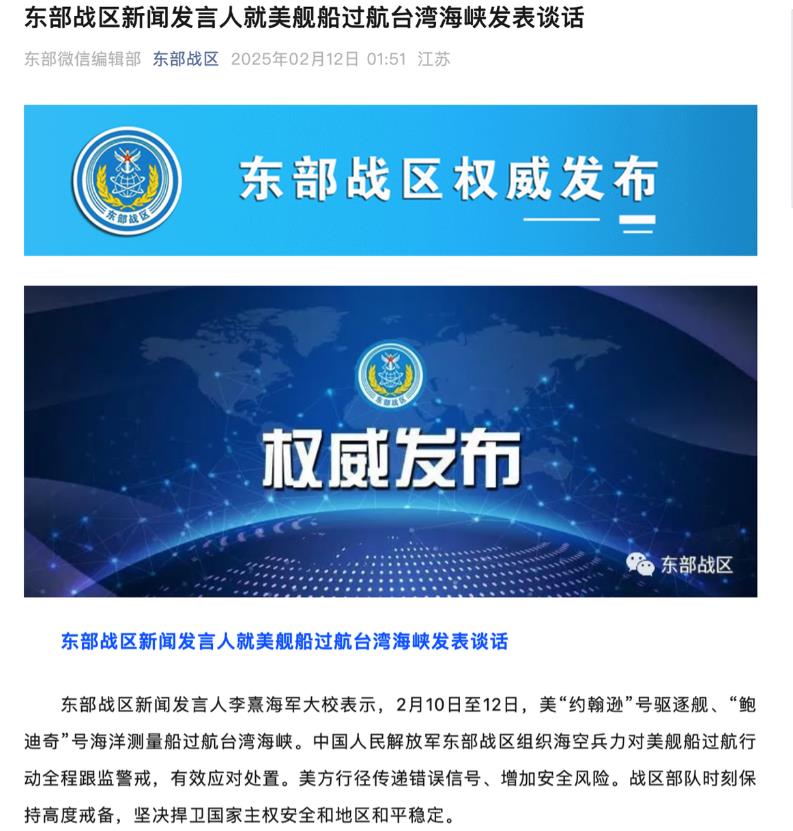 东部战区新闻发言人就美舰船过航台湾海峡发表谈话

东部微信编辑部 东部战区 2025年02月12日 01:51 江苏

东部战区

东部战区权威发布

东部战区

权威发布

东部战区

东部战区新闻发言人就美舰船过航台湾海峡发表谈话

东部战区新闻发言人李熹海军大校表示，2月10日至12日，美“约翰逊”号驱逐舰、“鲍迪奇”号海洋测量船过航台湾海峡。中国人民解放军东部战区组织海空兵力对美舰船过航行动全程跟监警戒，有效应对处置。美方行径传递错误信号、增加安全风险。战区部队时刻保持高度戒备，坚决捍卫国家主权安全和地区和平稳定。